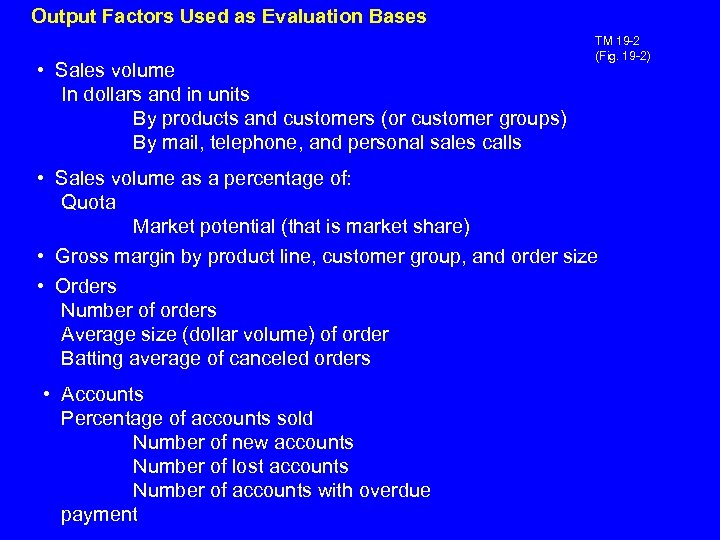 Output Factors Used as Evaluation Bases

TM 19-2
(Fig. 19-2)

• Sales volume
In dollars and in units
By products and customers (or customer groups)
By mail, telephone, and personal sales calls

• Sales volume as a percentage of:
Quota
Market potential (that is market share)

• Gross margin by product line, customer group, and order size

• Orders
Number of orders
Average size (dollar volume) of order
Batting average of canceled orders

• Accounts
Percentage of accounts sold
Number of new accounts
Number of lost accounts
Number of accounts with overdue payment